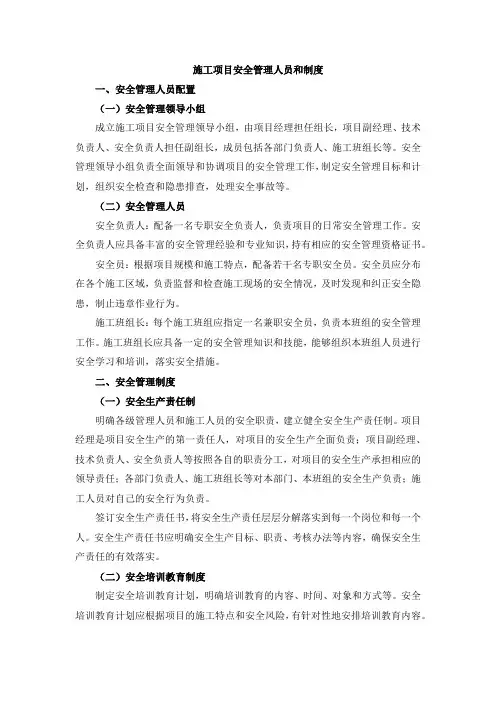 施工项目安全管理人员和制度

一、安全管理人员配置

（一）安全管理领导小组

成立施工项目安全管理领导小组，由项目经理担任组长，项目副经理、技术负责人、安全负责人担任副组长，成员包括各部门负责人、施工班组长等。安全管理领导小组负责全面领导和协调项目的安全管理工作，制定安全管理目标和计划，组织安全检查和隐患排查，处理安全事故等。

（二）安全管理人员

安全负责人：配备一名专职安全负责人，负责项目的日常安全管理工作。安全负责人应具备丰富的安全管理经验和专业知识，持有相应的安全管理资格证书。

安全员：根据项目规模和施工特点，配备若干名专职安全员。安全员应分布在各个施工区域，负责监督和检查施工现场的安全情况，及时发现和纠正安全隐患，制止违章作业行为。

施工班组长：每个施工班组应指定一名兼职安全员，负责本班组的安全管理工作。施工班组长应具备一定的安全管理知识和技能，能够组织本班组人员进行安全学习和培训，落实安全措施。

二、安全管理制度

（一）安全生产责任制

明确各级管理人员和施工人员的安全职责，建立健全安全生产责任制。项目经理是项目安全生产的第一责任人，对项目的安全生产全面负责；项目副经理、技术负责人、安全负责人等按照各自的职责分工，对项目的安全生产承担相应的领导责任；各部门负责人、施工班组长等对本部门、本班组的安全生产负责；施工人员对自己的安全行为负责。

签订安全生产责任书，将安全生产责任层层分解落实到每一个岗位和每一个人。安全生产责任书应明确安全生产目标、职责、考核办法等内容，确保安全生产责任的有效落实。

（二）安全培训教育制度

制定安全培训教育计划，明确培训教育的内容、时间、对象和方式等。安全培训教育计划应根据项目的施工特点和安全风险，有针对性地安排培训教育内容。